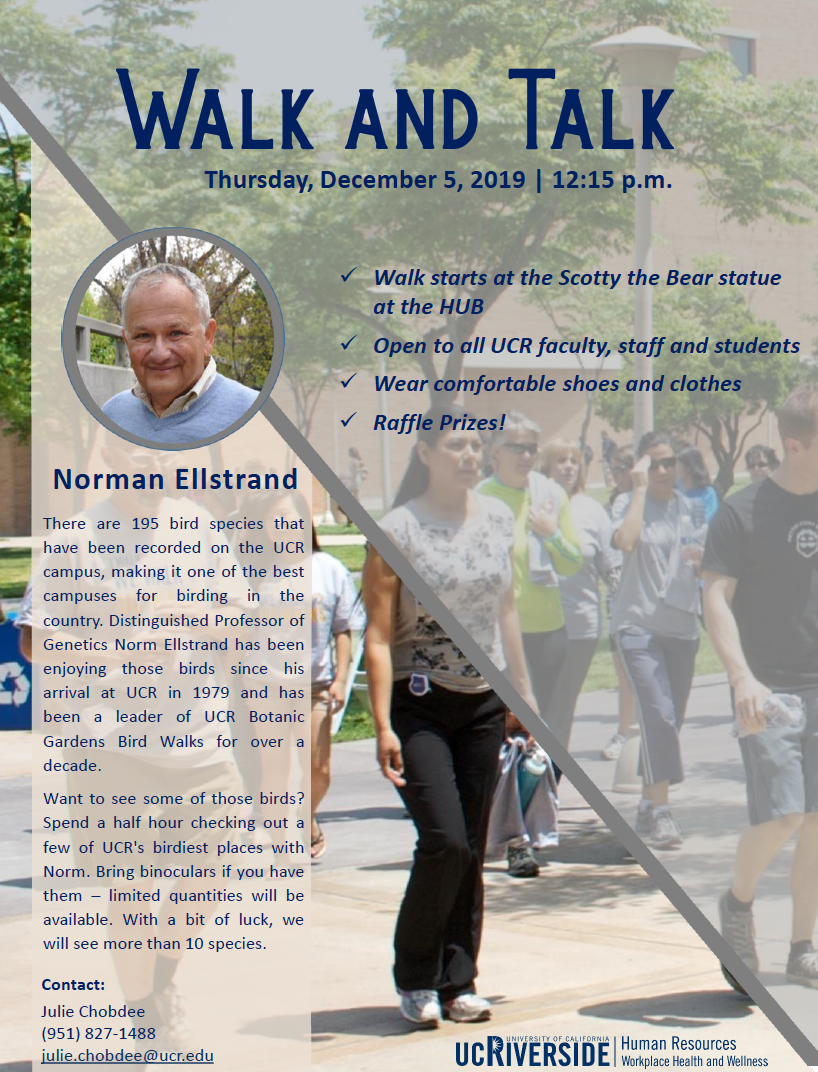 WALK AND TALK

Thursday, December 5, 2019 | 12:15 p.m.

✓ Walk starts at the Scotty the Bear statue at the HUB
✓ Open to all UCR faculty, staff and students
✓ Wear comfortable shoes and clothes
✓ Raffle Prizes!

Norman Ellstrand

There are 195 bird species that have been recorded on the UCR campus, making it one of the best campuses for birding in the country. Distinguished Professor of Genetics Norm Ellstrand has been enjoying those birds since his arrival at UCR in 1979 and has been a leader of UCR Botanic Gardens Bird Walks for over a decade.

Want to see some of those birds? Spend a half hour checking out a few of UCR's birdiest places with Norm. Bring binoculars if you have them – limited quantities will be available. With a bit of luck, we will see more than 10 species.

Contact:
Julie Chobdee
(951) 827-1488
julie.chobdee@ucr.edu

UNIVERSITY OF CALIFORNIA
UCRIVERSIDE
Human Resources
Workplace Health and Wellness